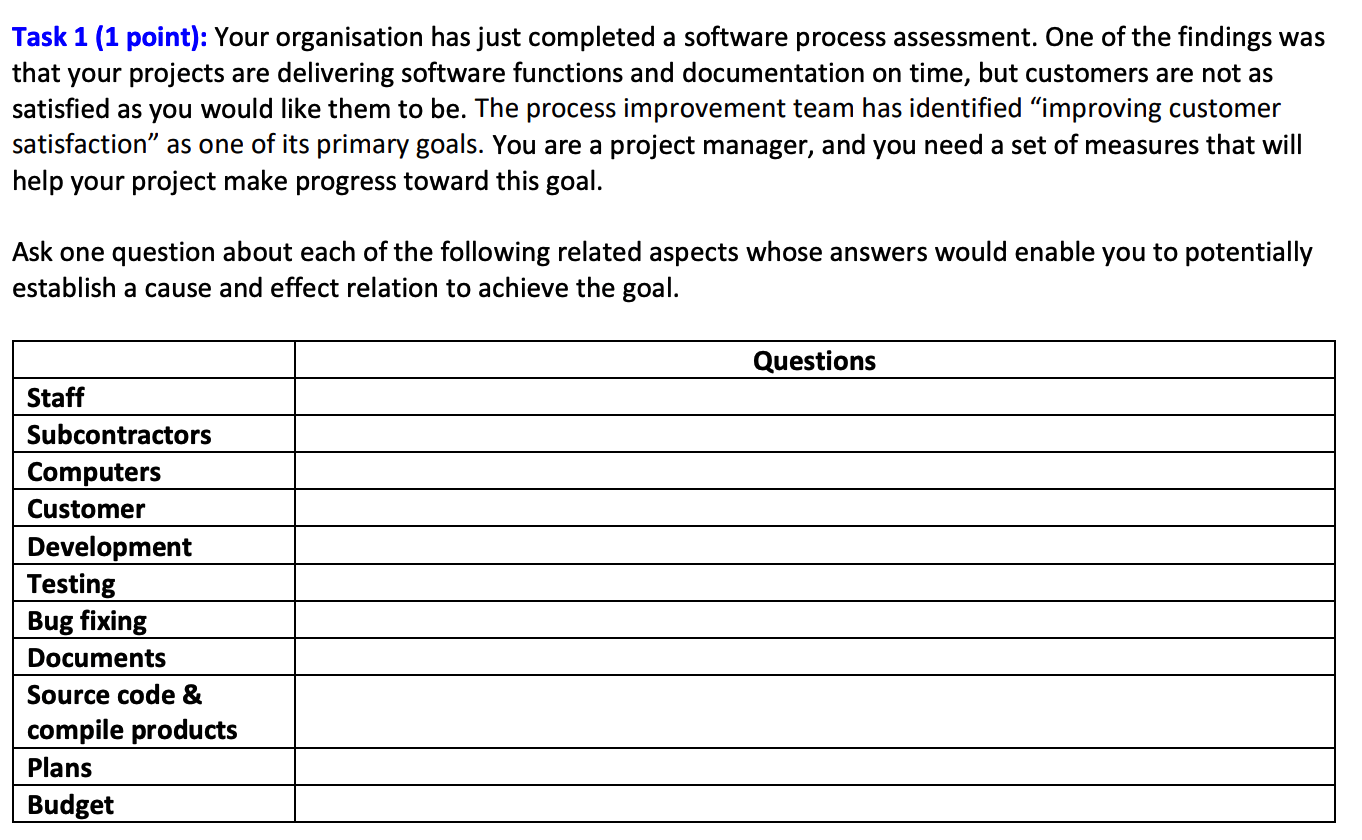 Task 1 (1 point): Your organisation has just completed a software process assessment. One of the findings was that your projects are delivering software functions and documentation on time, but customers are not as satisfied as you would like them to be. The process improvement team has identified “improving customer satisfaction” as one of its primary goals. You are a project manager, and you need a set of measures that will help your project make progress toward this goal.

Ask one question about each of the following related aspects whose answers would enable you to potentially establish a cause and effect relation to achieve the goal.

| | Questions |
|---|---|
| Staff | |
| Subcontractors | |
| Computers | |
| Customer | |
| Development | |
| Testing | |
| Bug fixing | |
| Documents | |
| Source code & compile products | |
| Plans | |
| Budget | |